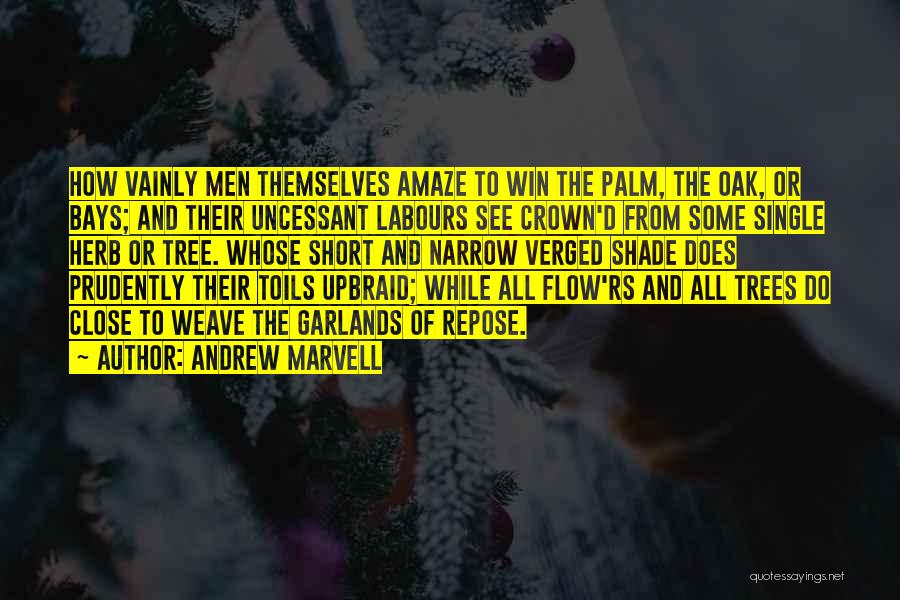 HOW VAINLY MEN THEMSELVES AMAZE TO WIN THE PALM, THE OAK, OR BAYS; AND THEIR UNCESSANT LABOURS SEE CROWN'D FROM SOME SINGLE HERB OR TREE. WHOSE SHORT AND NARROW VERGED SHADE DOES PRUDENTLY THEIR TOILS UPBRAID; WHILE ALL FLOW'RS AND ALL TREES DO CLOSE TO WEAVE THE GARLANDS OF REPOSE.

~ AUTHOR: ANDREW MARVELL

quotessayings.net